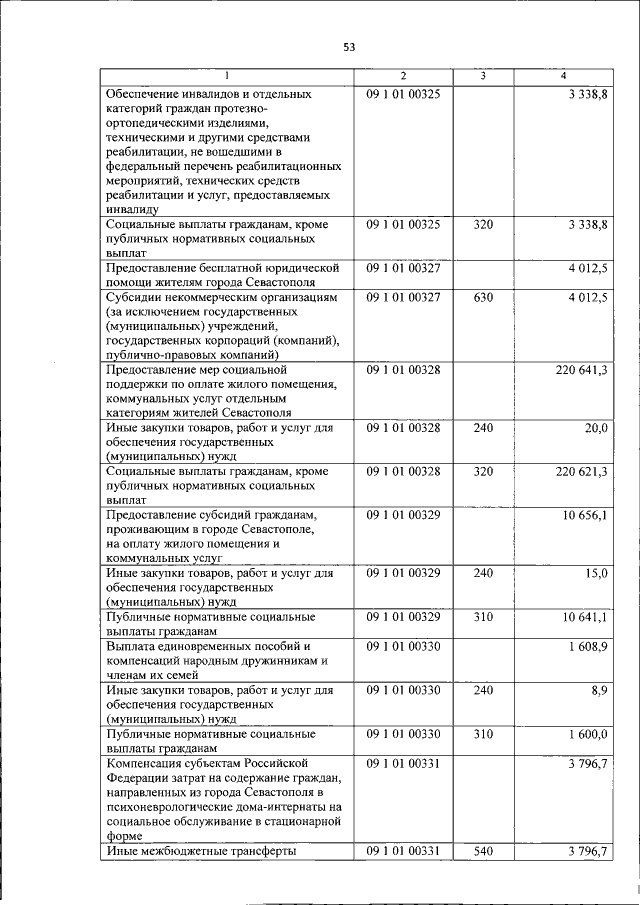 53

| 1 | 2 | 3 | 4 |
|---|---|---|---|
| Обеспечение инвалидов и отдельных категорий граждан протезно-ортопедическими изделиями, техническими и другими средствами реабилитации, не вошедшими в федеральный перечень реабилитационных мероприятий, технических средств реабилитации и услуг, предоставляемых инвалиду | 09 1 01 00325 | | 3 338,8 |
| Социальные выплаты гражданам, кроме публичных нормативных социальных выплат | 09 1 01 00325 | 320 | 3 338,8 |
| Предоставление бесплатной юридической помощи жителям города Севастополя | 09 1 01 00327 | | 4 012,5 |
| Субсидии некоммерческим организациям (за исключением государственных (муниципальных) учреждений, государственных корпораций (компаний), публично-правовых компаний) | 09 1 01 00327 | 630 | 4 012,5 |
| Предоставление мер социальной поддержки по оплате жилого помещения, коммунальных услуг отдельным категориям жителей Севастополя | 09 1 01 00328 | | 220 641,3 |
| Иные закупки товаров, работ и услуг для обеспечения государственных (муниципальных) нужд | 09 1 01 00328 | 240 | 20,0 |
| Социальные выплаты гражданам, кроме публичных нормативных социальных выплат | 09 1 01 00328 | 320 | 220 621,3 |
| Предоставление субсидий гражданам, проживающим в городе Севастополе, на оплату жилого помещения и коммунальных услуг | 09 1 01 00329 | | 10 656,1 |
| Иные закупки товаров, работ и услуг для обеспечения государственных (муниципальных) нужд | 09 1 01 00329 | 240 | 15,0 |
| Публичные нормативные социальные выплаты гражданам | 09 1 01 00329 | 310 | 10 641,1 |
| Выплата единовременных пособий и компенсаций народным дружинникам и членам их семей | 09 1 01 00330 | | 1 608,9 |
| Иные закупки товаров, работ и услуг для обеспечения государственных (муниципальных) нужд | 09 1 01 00330 | 240 | 8,9 |
| Публичные нормативные социальные выплаты гражданам | 09 1 01 00330 | 310 | 1 600,0 |
| Компенсация субъектам Российской Федерации затрат на содержание граждан, направленных из города Севастополя в психоневрологические дома-интернаты на социальное обслуживание в стационарной форме | 09 1 01 00331 | | 3 796,7 |
| Иные межбюджетные трансферты | 09 1 01 00331 | 540 | 3 796,7 |